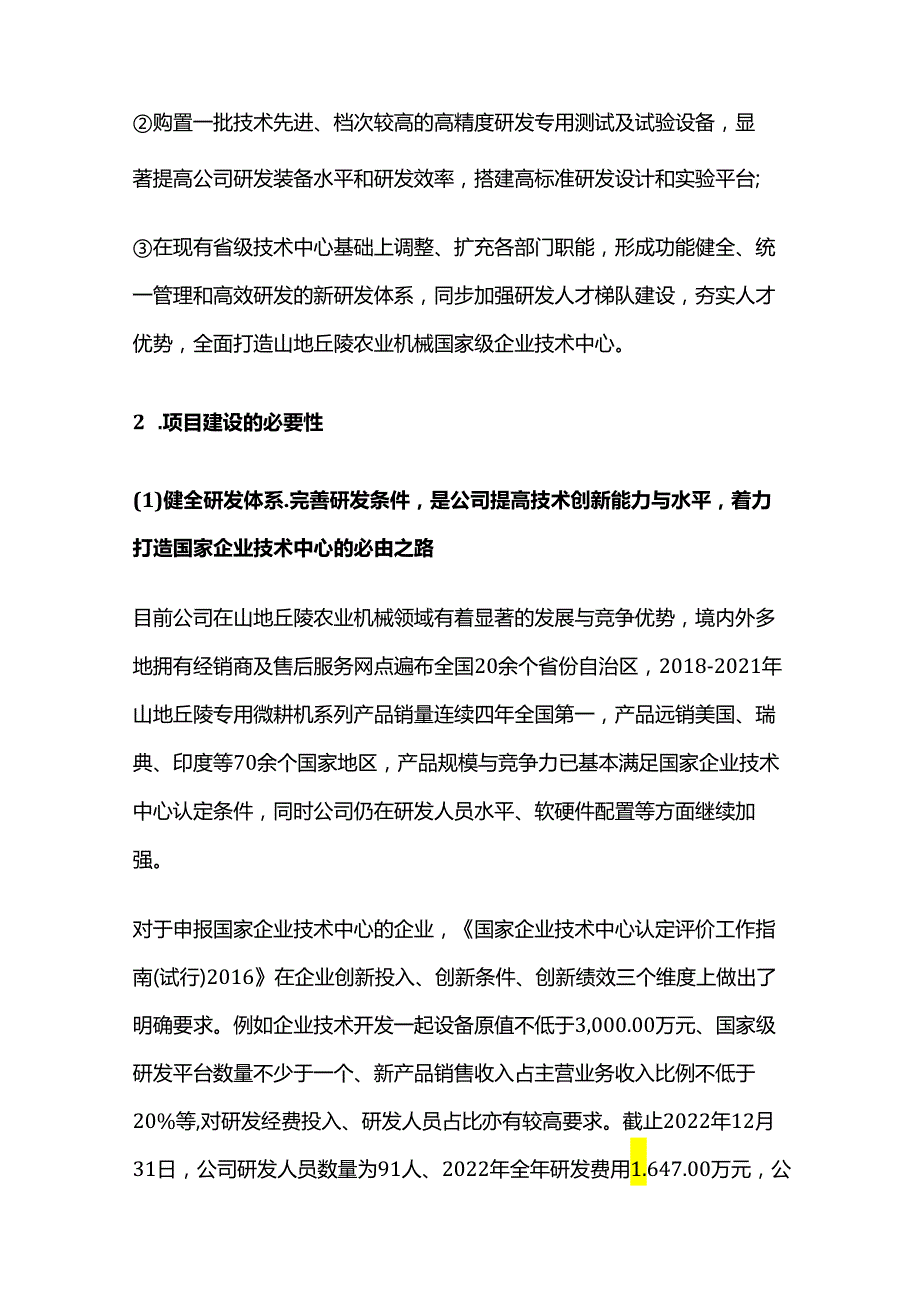 ②购置一批技术先进、档次较高的高精度研发专用测试及试验设备，显著提高公司研发装备水平和研发效率，搭建高标准研发设计和实验平台;

③在现有省级技术中心基础上调整、扩充各部门职能，形成功能健全、统一管理和高效研发的新研发体系，同步加强研发人才梯队建设，夯实人才优势，全面打造山地丘陵农业机械国家级企业技术中心。

2 .项目建设的必要性

(1)健全研发体系.完善研发条件，是公司提高技术创新能力与水平，着力打造国家企业技术中心的必由之路

目前公司在山地丘陵农业机械领域有着显著的发展与竞争优势，境内外多地拥有经销商及售后服务网点遍布全国20余个省份自治区，2018-2021年山地丘陵专用微耕机系列产品销量连续四年全国第一，产品远销美国、瑞典、印度等70余个国家地区，产品规模与竞争力已基本满足国家企业技术中心认定条件，同时公司仍在研发人员水平、软硬件配置等方面继续加强。

对于申报国家企业技术中心的企业，《国家企业技术中心认定评价工作指南(试行)2016》在企业创新投入、创新条件、创新绩效三个维度上做出了明确要求。例如企业技术开发一起设备原值不低于3,000.00万元、国家级研发平台数量不少于一个、新产品销售收入占主营业务收入比例不低于20%等,对研发经费投入、研发人员占比亦有较高要求。截止2022年12月31日，公司研发人员数量为91人、2022年全年研发费用1.647.00万元，公